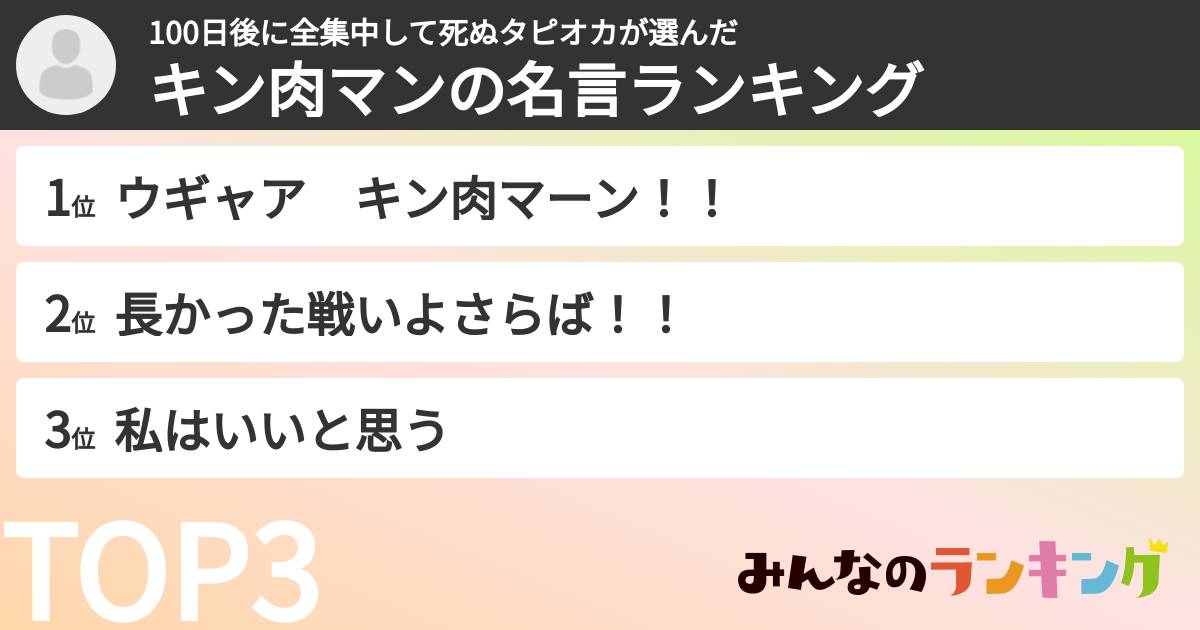 100日後に全集中して死ぬタピオカが選んだ
キン肉マンの名言ランキング

1位 ウギャア　キン肉マーン！！

2位 長かった戦いよさらば！！

3位 私はいいと思う

TOP3

みんなのランキング